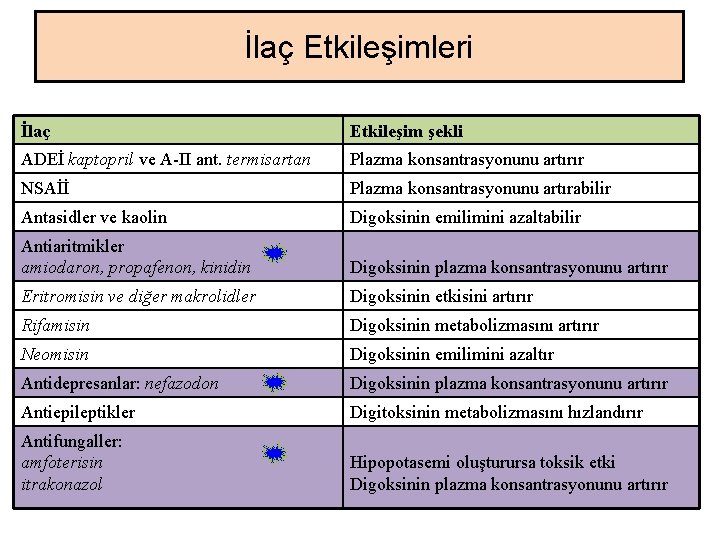 İlaç Etkileşimleri

| İlaç | Etkileşim şekli |
|---|---|
| ADEİ kaptopril ve A-II ant. termisartan | Plazma konsantrasyonunu artırır |
| NSAİİ | Plazma konsantrasyonunu artırabilir |
| Antasidler ve kaolin | Digoksinin emilimini azaltabilir |
| Antiaritmikler amiodaron, propafenon, kinidin | Digoksinin plazma konsantrasyonunu artırır |
| Eritromisin ve diğer makrolidler | Digoksinin etkisini artırır |
| Rifamisin | Digoksinin metabolizmasını artırır |
| Neomisin | Digoksinin emilimini azaltır |
| Antidepresanlar: nefazodon | Digoksinin plazma konsantrasyonunu artırır |
| Antiepileptikler | Digitoksinin metabolizmasını hızlandırır |
| Antifungaller: amfoterisin itrakonazol | Hipopotasemi oluşturursa toksik etki Digoksinin plazma konsantrasyonunu artırır |